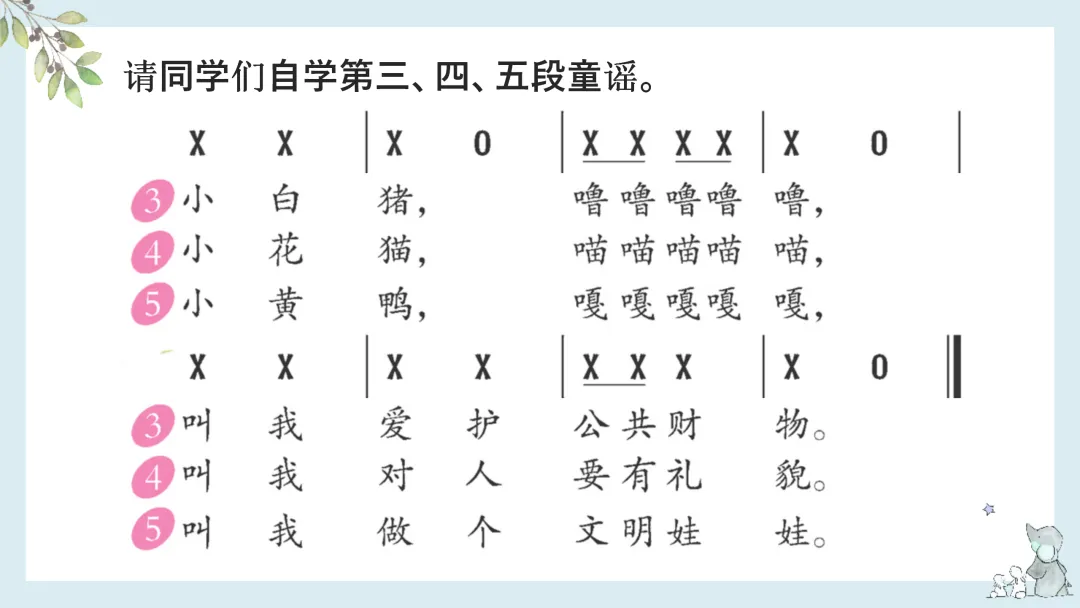 请同学们自学第三、四、五段童谣。

X X | X 0 | X X X X | X 0 |
3 小 白 猪， 噜噜噜噜 噜，
4 小 花 猫， 喵喵喵喵 喵，
5 小 黄 鸭， 嘎嘎嘎嘎 嘎，

X X | X X | X X X | X 0 ‖
3 叫 我 爱 护 公共财 物。
4 叫 我 对 人 要有礼 貌。
5 叫 我 做 个 文明娃 娃。